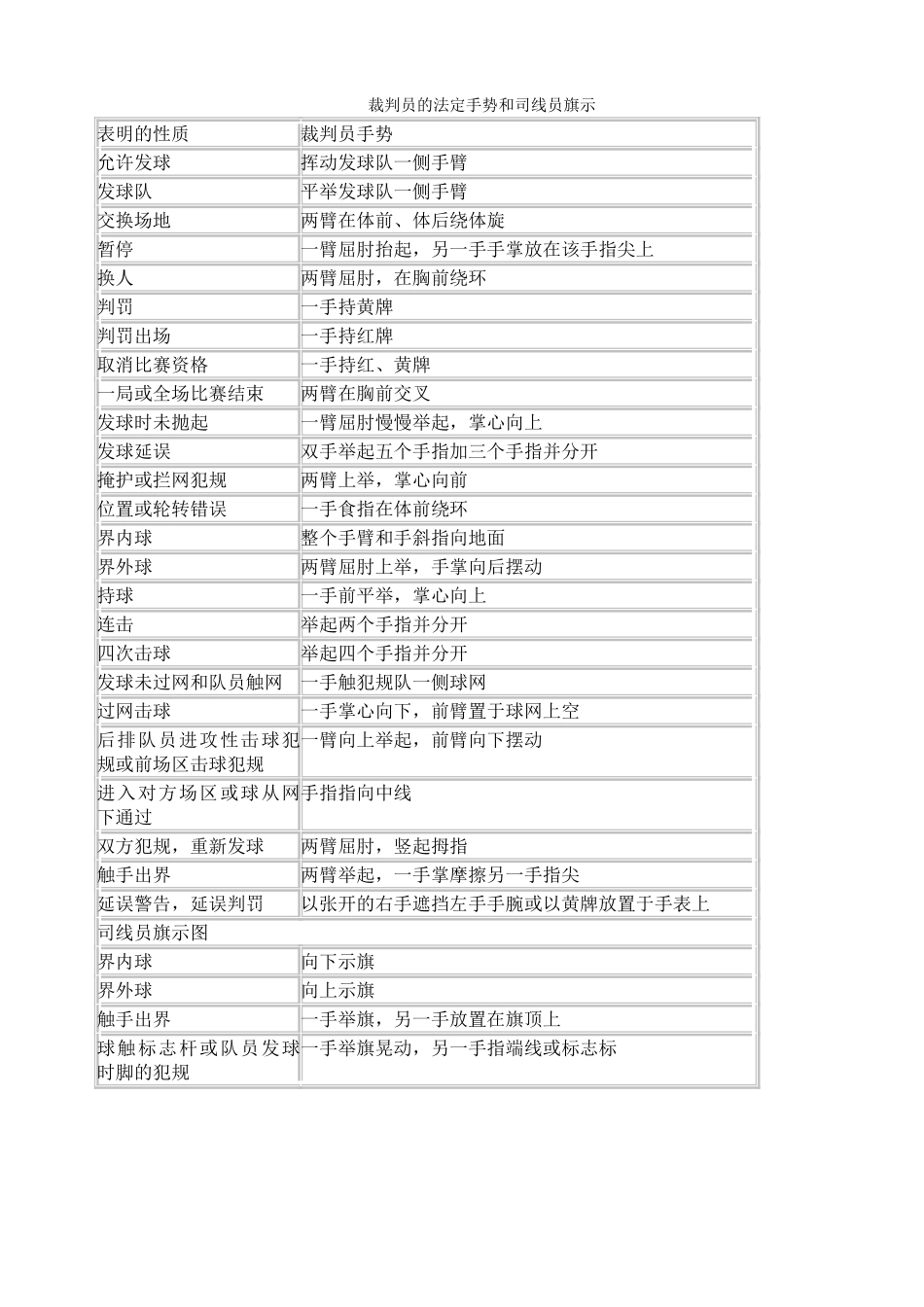 裁判员的法定手势和司线员旗示

| 表明的性质 | 裁判员手势 |
|---|---|
| 允许发球 | 挥动发球队一侧手臂 |
| 发球队 | 平举发球队一侧手臂 |
| 交换场地 | 两臂在体前、体后绕体旋 |
| 暂停 | 一臂屈肘抬起，另一手手掌放在该手指尖上 |
| 换人 | 两臂屈肘，在胸前绕环 |
| 判罚 | 一手持黄牌 |
| 判罚出场 | 一手持红牌 |
| 取消比赛资格 | 一手持红、黄牌 |
| 一局或全场比赛结束 | 两臂在胸前交叉 |
| 发球时未抛起 | 一臂屈肘慢慢举起，掌心向上 |
| 发球延误 | 双手举起五个手指加三个手指并分开 |
| 掩护或拦网犯规 | 两臂上举，掌心向前 |
| 位置或轮转错误 | 一手食指在体前绕环 |
| 界内球 | 整个手臂和手斜指向地面 |
| 界外球 | 两臂屈肘上举，手掌向后摆动 |
| 持球 | 一手前平举，掌心向上 |
| 连击 | 举起两个手指并分开 |
| 四次击球 | 举起四个手指并分开 |
| 发球未过网和队员触网 | 一手触犯规队一侧球网 |
| 过网击球 | 一手掌心向下，前臂置于球网上空 |
| 后排队员进攻性击球犯规或前场区击球犯规 | 一臂向上举起，前臂向下摆动 |
| 进入对方场区或球从网下通过 | 手指指向中线 |
| 双方犯规，重新发球 | 两臂屈肘，竖起拇指 |
| 触手出界 | 两臂举起，一手掌摩擦另一手指尖 |
| 延误警告，延误判罚 | 以张开的右手遮挡左手手腕或以黄牌放置于手表上 |
| 司线员旗示图 | |
| 界内球 | 向下示旗 |
| 界外球 | 向上示旗 |
| 触手出界 | 一手举旗，另一手放置在旗顶上 |
| 球触标志杆或队员发球时脚的犯规 | 一手举旗晃动，另一手指端线或标志标 |